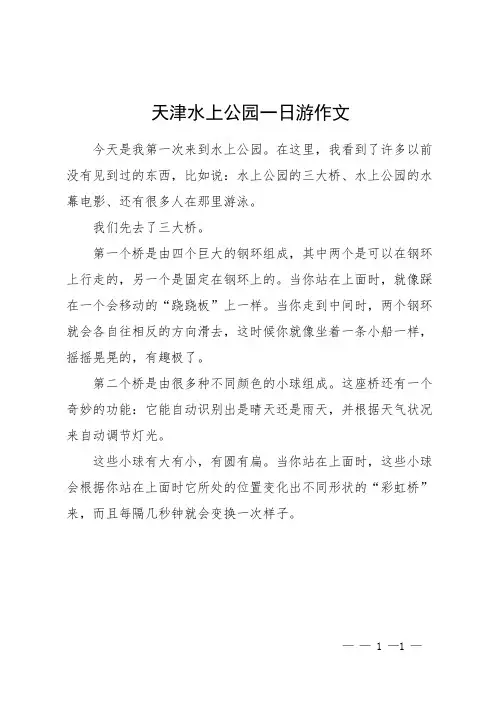 天津水上公园一日游作文

今天是我第一次来到水上公园。在这里，我看到了许多以前没有见到过的东西，比如说：水上公园的三大桥、水上公园的水幕电影、还有很多人在那里游泳。

我们先去了三大桥。

第一个桥是由四个巨大的钢环组成，其中两个是可以在钢环上行走的，另一个是固定在钢环上的。当你站在上面时，就像踩在一个会移动的“跷跷板”上一样。当你走到中间时，两个钢环就会各自往相反的方向滑去，这时候你就像坐着一条小船一样，摇摇晃晃的，有趣极了。

第二个桥是由很多种不同颜色的小球组成。这座桥还有一个奇妙的功能：它能自动识别出是晴天还是雨天，并根据天气状况来自动调节灯光。

这些小球有大有小，有圆有扁。当你站在上面时，这些小球会根据你站在上面时它所处的位置变化出不同形状的“彩虹桥”来，而且每隔几秒钟就会变换一次样子。

— — 1 —1 —